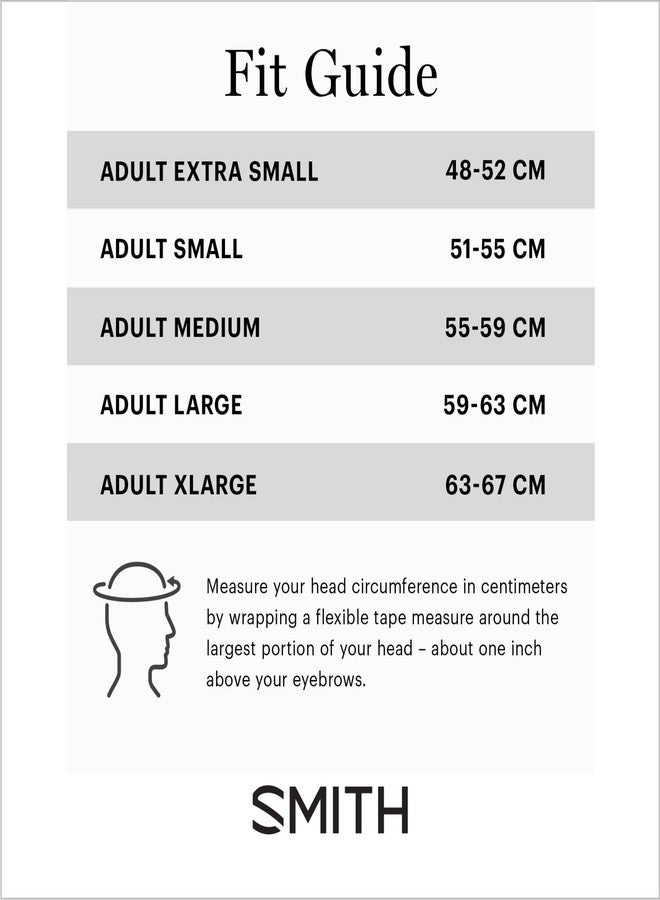 Fit Guide

| ADULT EXTRA SMALL | 48-52 CM |
|---|---|
| ADULT SMALL | 51-55 CM |
| ADULT MEDIUM | 55-59 CM |
| ADULT LARGE | 59-63 CM |
| ADULT XLARGE | 63-67 CM |

Measure your head circumference in centimeters by wrapping a flexible tape measure around the largest portion of your head – about one inch above your eyebrows.

SMITH